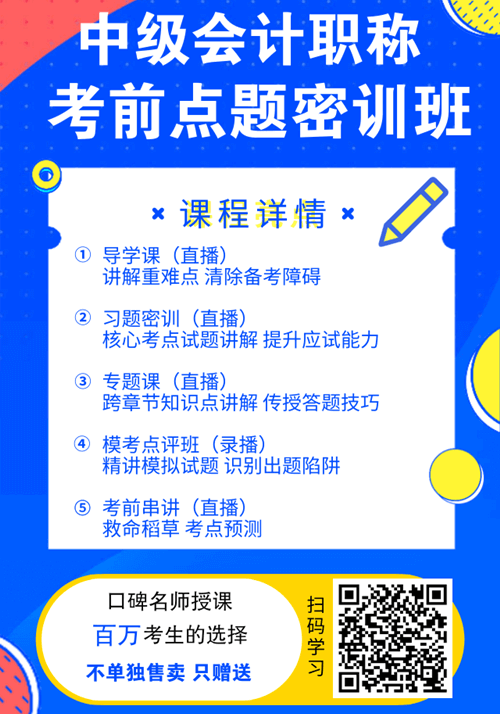 中级会计职称
考前点题密训班

× 课程详情 ×

① 导学课（直播）
讲解重难点 清除备考障碍

② 习题密训（直播）
核心考点试题讲解 提升应试能力

③ 专题课（直播）
跨章节知识点讲解 传授答题技巧

④ 模考点评班（录播）
精讲模拟试题 识别出题陷阱

⑤ 考前串讲（直播）
救命稻草 考点预测

口碑名师授课
百万考生的选择
不单独售卖 只赠送

扫码学习